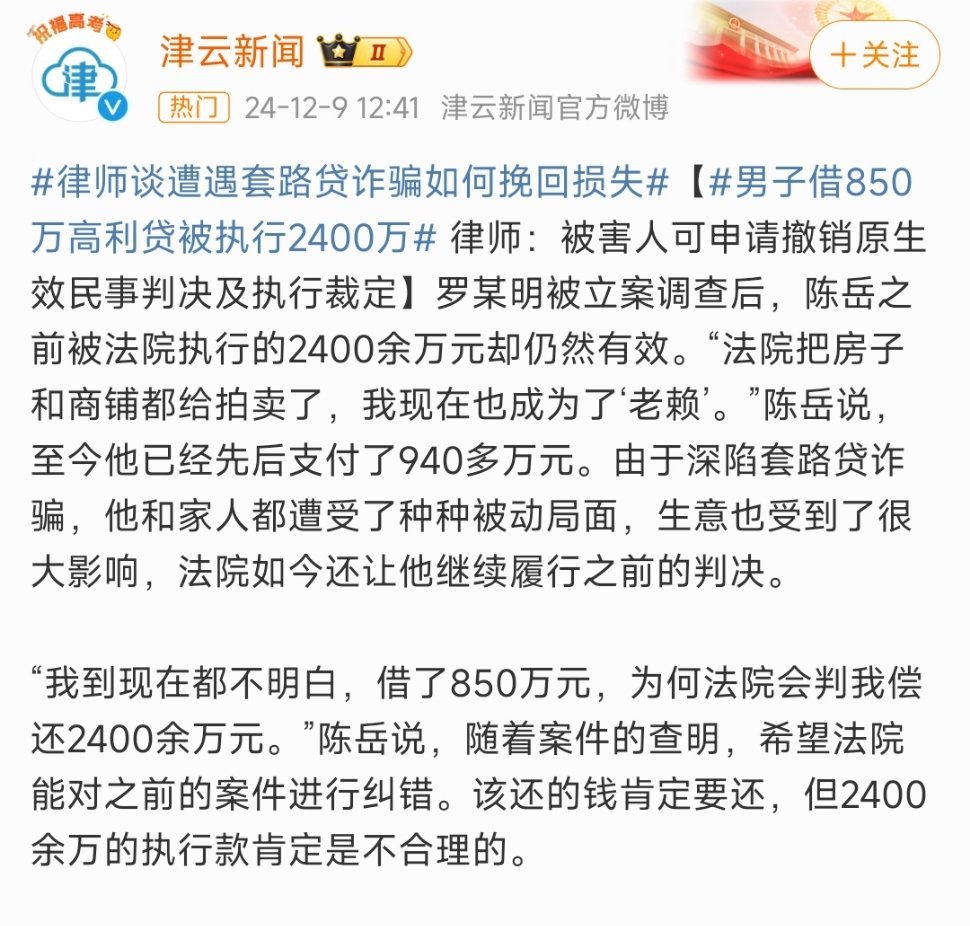 祝福高考
津
津云新闻 II
+关注
热门 24-12-9 12:41 津云新闻官方微博

#律师谈遭遇套路贷诈骗如何挽回损失#【#男子借850万高利贷被执行2400万# 律师：被害人可申请撤销原生效民事判决及执行裁定】罗某明被立案调查后，陈岳之前被法院执行的2400余万元却仍然有效。“法院把房子和商铺都给拍卖了，我现在也成为了‘老赖’。”陈岳说，至今他已经先后支付了940多万元。由于深陷套路贷诈骗，他和家人都遭受了种种被动局面，生意也受到了很大影响，法院如今还让他继续履行之前的判决。

“我到现在都不明白，借了850万元，为何法院会判我偿还2400余万元。”陈岳说，随着案件的查明，希望法院能对之前的案件进行纠错。该还的钱肯定要还，但2400余万的执行款肯定是不合理的。